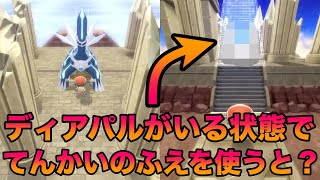 ディアパルがいる状態で
てんかいのふえを使うと？